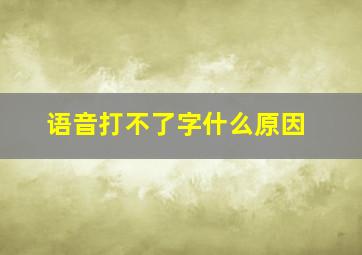 语音打不了字什么原因